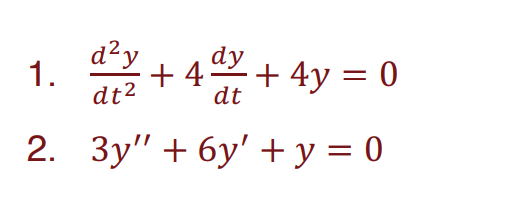 1. $\frac{d^2y}{dt^2} + 4\frac{dy}{dt} + 4y = 0$

2. $3y'' + 6y' + y = 0$